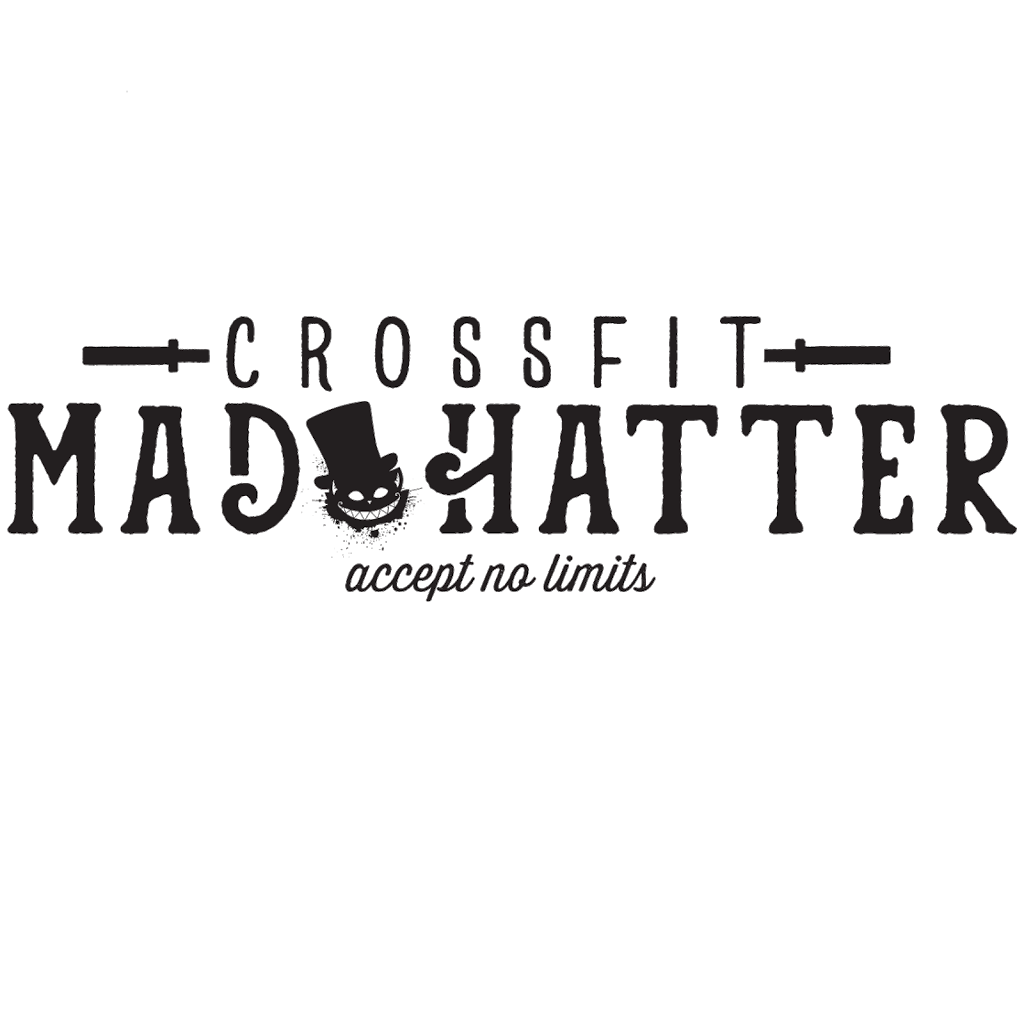 CROSSFIT
MAD HATTER
accept no limits